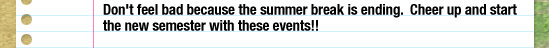 Don't feel bad because the summer break is ending.  Cheer up and start the new semester with these events!!